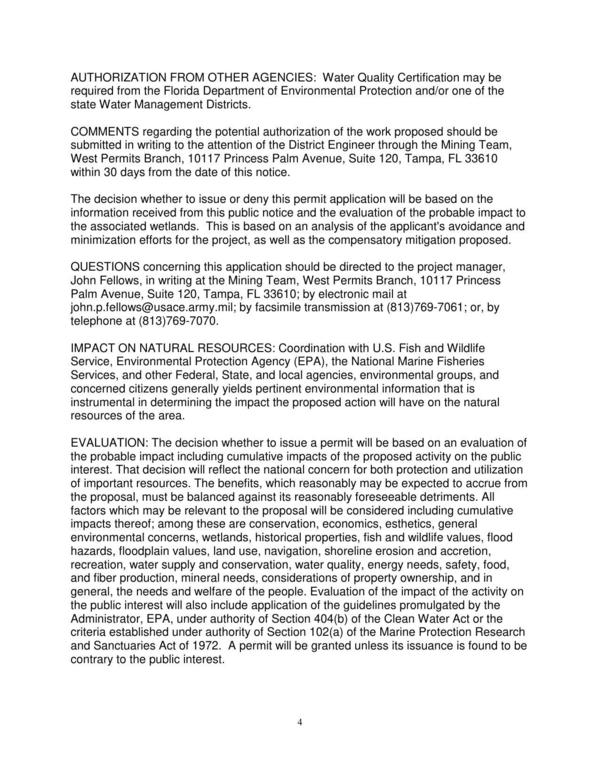 AUTHORIZATION FROM OTHER AGENCIES: Water Quality Certification may be required from the Florida Department of Environmental Protection and/or one of the state Water Management Districts.

COMMENTS regarding the potential authorization of the work proposed should be submitted in writing to the attention of the District Engineer through the Mining Team, West Permits Branch, 10117 Princess Palm Avenue, Suite 120, Tampa, FL 33610 within 30 days from the date of this notice.

The decision whether to issue or deny this permit application will be based on the information received from this public notice and the evaluation of the probable impact to the associated wetlands. This is based on an analysis of the applicant's avoidance and minimization efforts for the project, as well as the compensatory mitigation proposed.

QUESTIONS concerning this application should be directed to the project manager, John Fellows, in writing at the Mining Team, West Permits Branch, 10117 Princess Palm Avenue, Suite 120, Tampa, FL 33610; by electronic mail at john.p.fellows@usace.army.mil; by facsimile transmission at (813)769-7061; or, by telephone at (813)769-7070.

IMPACT ON NATURAL RESOURCES: Coordination with U.S. Fish and Wildlife Service, Environmental Protection Agency (EPA), the National Marine Fisheries Services, and other Federal, State, and local agencies, environmental groups, and concerned citizens generally yields pertinent environmental information that is instrumental in determining the impact the proposed action will have on the natural resources of the area.

EVALUATION: The decision whether to issue a permit will be based on an evaluation of the probable impact including cumulative impacts of the proposed activity on the public interest. That decision will reflect the national concern for both protection and utilization of important resources. The benefits, which reasonably may be expected to accrue from the proposal, must be balanced against its reasonably foreseeable detriments. All factors which may be relevant to the proposal will be considered including cumulative impacts thereof; among these are conservation, economics, esthetics, general environmental concerns, wetlands, historical properties, fish and wildlife values, flood hazards, floodplain values, land use, navigation, shoreline erosion and accretion, recreation, water supply and conservation, water quality, energy needs, safety, food, and fiber production, mineral needs, considerations of property ownership, and in general, the needs and welfare of the people. Evaluation of the impact of the activity on the public interest will also include application of the guidelines promulgated by the Administrator, EPA, under authority of Section 404(b) of the Clean Water Act or the criteria established under authority of Section 102(a) of the Marine Protection Research and Sanctuaries Act of 1972. A permit will be granted unless its issuance is found to be contrary to the public interest.

4